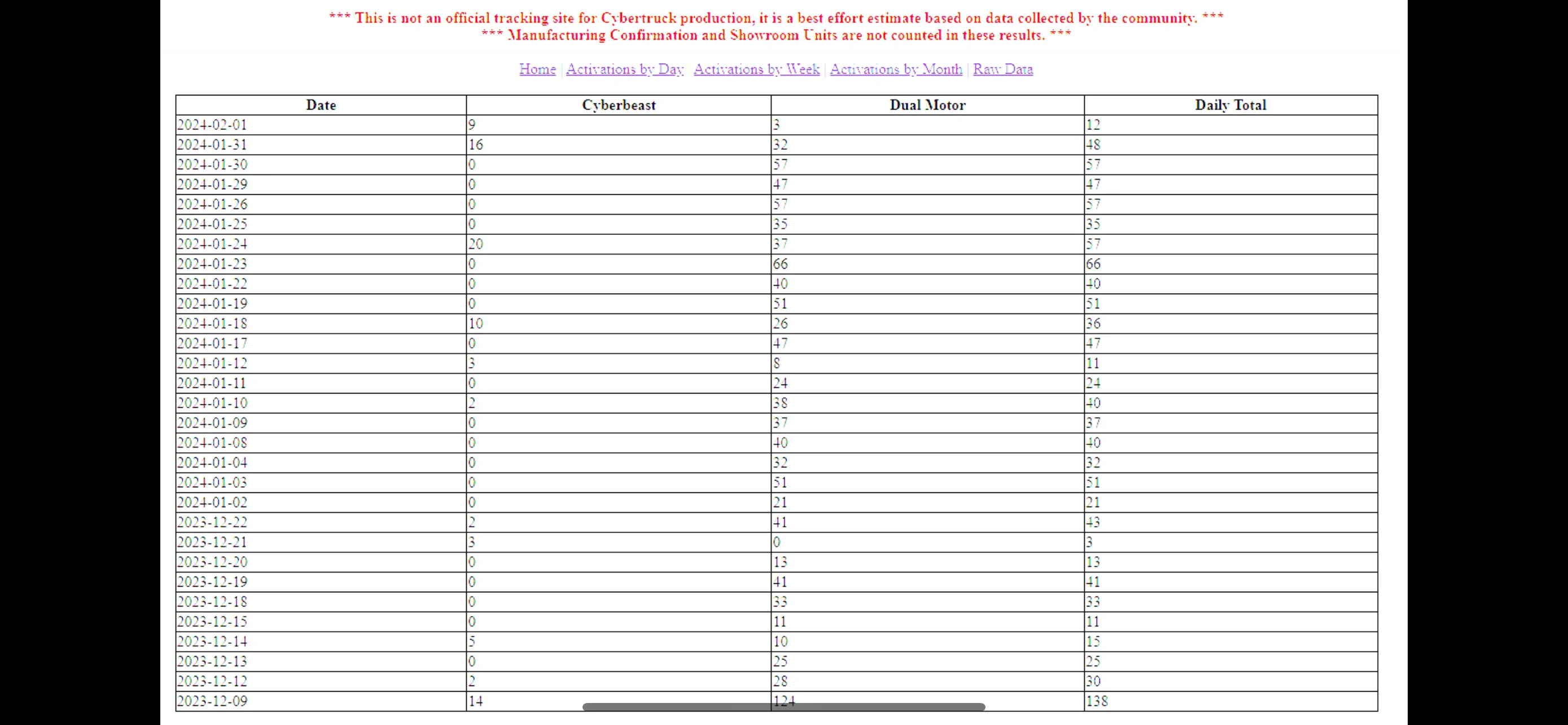 *** This is not an official tracking site for Cybertruck production, it is a best effort estimate based on data collected by the community. ***
*** Manufacturing Confirmation and Showroom Units are not counted in these results. ***

Home | Activations by Day | Activations by Week | Activations by Month | Raw Data

| Date | Cyberbeast | Dual Motor | Daily Total |
|---|---|---|---|
| 2024-02-01 | 9 | 3 | 12 |
| 2024-01-31 | 16 | 32 | 48 |
| 2024-01-30 | 0 | 57 | 57 |
| 2024-01-29 | 0 | 47 | 47 |
| 2024-01-26 | 0 | 57 | 57 |
| 2024-01-25 | 0 | 35 | 35 |
| 2024-01-24 | 20 | 37 | 57 |
| 2024-01-23 | 0 | 66 | 66 |
| 2024-01-22 | 0 | 40 | 40 |
| 2024-01-19 | 0 | 51 | 51 |
| 2024-01-18 | 10 | 26 | 36 |
| 2024-01-17 | 0 | 47 | 47 |
| 2024-01-12 | 3 | 8 | 11 |
| 2024-01-11 | 0 | 24 | 24 |
| 2024-01-10 | 2 | 38 | 40 |
| 2024-01-09 | 0 | 37 | 37 |
| 2024-01-08 | 0 | 40 | 40 |
| 2024-01-04 | 0 | 32 | 32 |
| 2024-01-03 | 0 | 51 | 51 |
| 2024-01-02 | 0 | 21 | 21 |
| 2023-12-22 | 2 | 41 | 43 |
| 2023-12-21 | 3 | 0 | 3 |
| 2023-12-20 | 0 | 13 | 13 |
| 2023-12-19 | 0 | 41 | 41 |
| 2023-12-18 | 0 | 33 | 33 |
| 2023-12-15 | 0 | 11 | 11 |
| 2023-12-14 | 5 | 10 | 15 |
| 2023-12-13 | 0 | 25 | 25 |
| 2023-12-12 | 2 | 28 | 30 |
| 2023-12-09 | 14 | 124 | 138 |